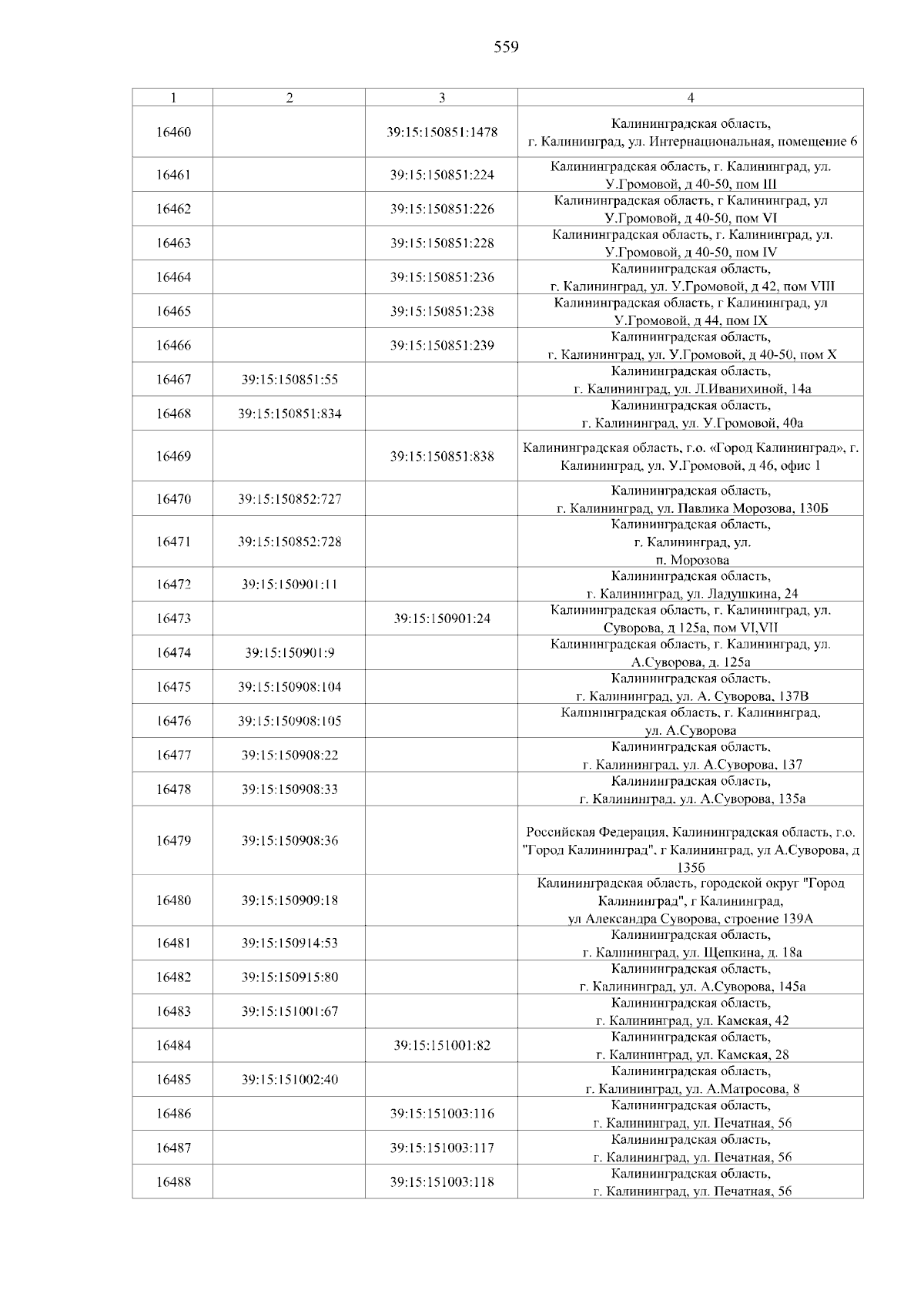 559

| 1 | 2 | 3 | 4 |
|---|---|---|---|
| 16460 | | 39:15:150851:1478 | Калининградская область, г. Калининград, ул. Интернациональная, помещение 6 |
| 16461 | | 39:15:150851:224 | Калининградская область, г. Калининград, ул. У.Громовой, д 40-50, пом III |
| 16462 | | 39:15:150851:226 | Калининградская область, г Калининград, ул У.Громовой, д 40-50, пом VI |
| 16463 | | 39:15:150851:228 | Калининградская область, г. Калининград, ул. У.Громовой, д 40-50, пом IV |
| 16464 | | 39:15:150851:236 | Калининградская область, г. Калининград, ул. У.Громовой, д 42, пом VIII |
| 16465 | | 39:15:150851:238 | Калининградская область, г Калининград, ул У.Громовой, д 44, пом IX |
| 16466 | | 39:15:150851:239 | Калининградская область, г. Калининград, ул. У.Громовой, д 40-50, пом X |
| 16467 | 39:15:150851:55 | | Калининградская область, г. Калининград, ул. Л.Иванихиной, 14а |
| 16468 | 39:15:150851:834 | | Калининградская область, г. Калининград, ул. У.Громовой, 40а |
| 16469 | | 39:15:150851:838 | Калининградская область, г.о. «Город Калининград», г. Калининград, ул. У.Громовой, д 46, офис 1 |
| 16470 | 39:15:150852:727 | | Калининградская область, г. Калининград, ул. Павлика Морозова, 130Б |
| 16471 | 39:15:150852:728 | | Калининградская область, г. Калининград, ул. п. Морозова |
| 16472 | 39:15:150901:11 | | Калининградская область, г. Калининград, ул. Ладушкина, 24 |
| 16473 | | 39:15:150901:24 | Калининградская область, г. Калининград, ул. Суворова, д 125а, пом VI,VII |
| 16474 | 39:15:150901:9 | | Калининградская область, г. Калининград, ул. А.Суворова, д. 125а |
| 16475 | 39:15:150908:104 | | Калининградская область, г. Калининград, ул. А. Суворова, 137В |
| 16476 | 39:15:150908:105 | | Калининградская область, г. Калининград, ул. А.Суворова |
| 16477 | 39:15:150908:22 | | Калининградская область, г. Калининград, ул. А.Суворова, 137 |
| 16478 | 39:15:150908:33 | | Калининградская область, г. Калининград, ул. А.Суворова, 135а |
| 16479 | 39:15:150908:36 | | Российская Федерация, Калининградская область, г.о. "Город Калининград", г Калининград, ул А.Суворова, д 135б |
| 16480 | 39:15:150909:18 | | Калининградская область, городской округ "Город Калининград", г Калининград, ул Александра Суворова, строение 139А |
| 16481 | 39:15:150914:53 | | Калининградская область, г. Калининград, ул. Щепкина, д. 18а |
| 16482 | 39:15:150915:80 | | Калининградская область, г. Калининград, ул. А.Суворова, 145а |
| 16483 | 39:15:151001:67 | | Калининградская область, г. Калининград, ул. Камская, 42 |
| 16484 | | 39:15:151001:82 | Калининградская область, г. Калининград, ул. Камская, 28 |
| 16485 | 39:15:151002:40 | | Калининградская область, г. Калининград, ул. А.Матросова, 8 |
| 16486 | | 39:15:151003:116 | Калининградская область, г. Калининград, ул. Печатная, 56 |
| 16487 | | 39:15:151003:117 | Калининградская область, г. Калининград, ул. Печатная, 56 |
| 16488 | | 39:15:151003:118 | Калининградская область, г. Калининград, ул. Печатная, 56 |